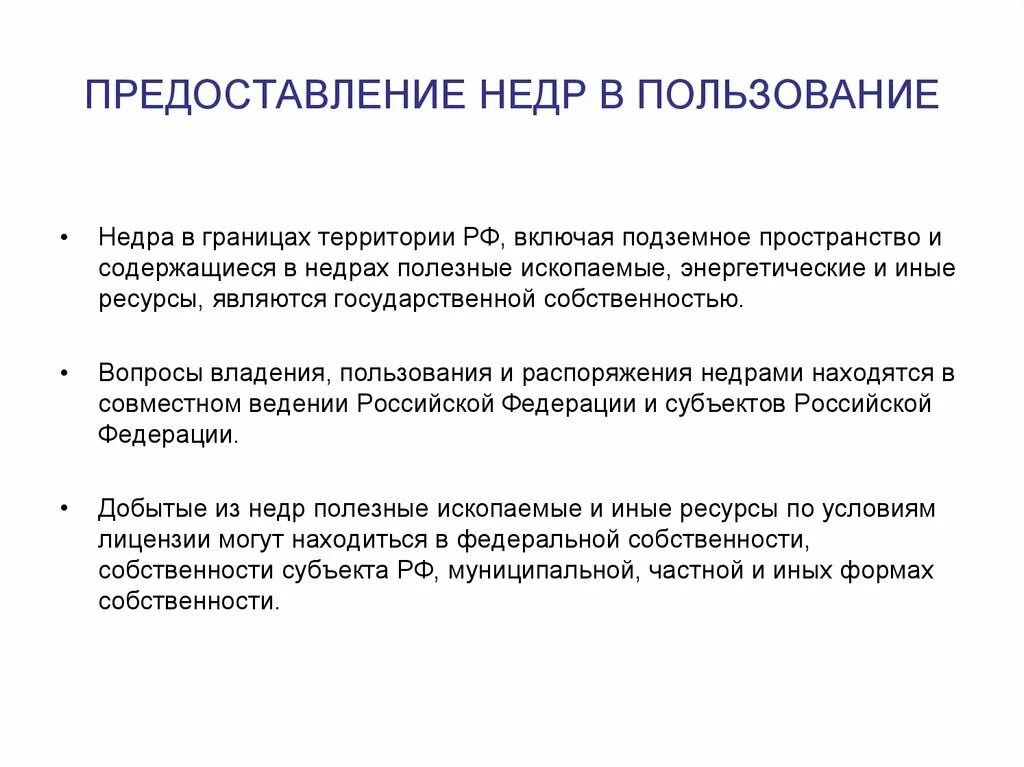 ПРЕДОСТАВЛЕНИЕ НЕДР В ПОЛЬЗОВАНИЕ

• Недра в границах территории РФ, включая подземное пространство и содержащиеся в недрах полезные ископаемые, энергетические и иные ресурсы, являются государственной собственностью.

• Вопросы владения, пользования и распоряжения недрами находятся в совместном ведении Российской Федерации и субъектов Российской Федерации.

• Добытые из недр полезные ископаемые и иные ресурсы по условиям лицензии могут находиться в федеральной собственности, собственности субъекта РФ, муниципальной, частной и иных формах собственности.